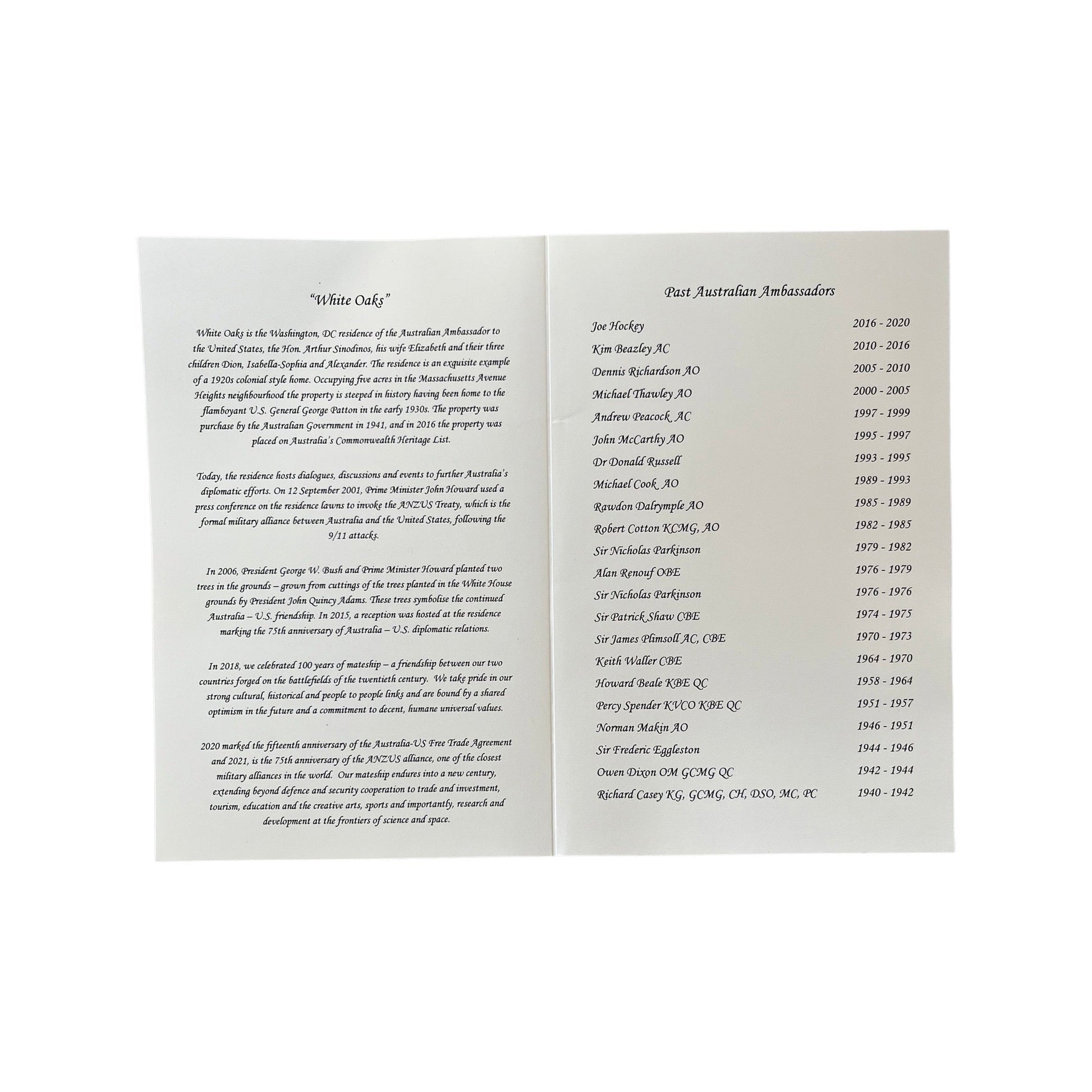 "White Oaks"

White Oaks is the Washington, DC residence of the Australian Ambassador to the United States, the Hon. Arthur Sinodinos, his wife Elizabeth and their three children Dion, Isabella-Sophia and Alexander. The residence is an exquisite example of a 1920s colonial style home. Occupying five acres in the Massachusetts Avenue Heights neighbourhood the property is steeped in history having been home to the flamboyant U.S. General George Patton in the early 1930s. The property was purchase by the Australian Government in 1941, and in 2016 the property was placed on Australia's Commonwealth Heritage List.

Today, the residence hosts dialogues, discussions and events to further Australia's diplomatic efforts. On 12 September 2001, Prime Minister John Howard used a press conference on the residence lawns to invoke the ANZUS Treaty, which is the formal military alliance between Australia and the United States, following the 9/11 attacks.

In 2006, President George W. Bush and Prime Minister Howard planted two trees in the grounds – grown from cuttings of the trees planted in the White House grounds by President John Quincy Adams. These trees symbolise the continued Australia – U.S. friendship. In 2015, a reception was hosted at the residence marking the 75th anniversary of Australia – U.S. diplomatic relations.

In 2018, we celebrated 100 years of mateship – a friendship between our two countries forged on the battlefields of the twentieth century. We take pride in our strong cultural, historical and people to people links and are bound by a shared optimism in the future and a commitment to decent, humane universal values.

2020 marked the fifteenth anniversary of the Australia-US Free Trade Agreement and 2021, is the 75th anniversary of the ANZUS alliance, one of the closest military alliances in the world. Our mateship endures into a new century, extending beyond defence and security cooperation to trade and investment, tourism, education and the creative arts, sports and importantly, research and development at the frontiers of science and space.

Past Australian Ambassadors

Joe Hockey 2016 - 2020
Kim Beazley AC 2010 - 2016
Dennis Richardson AO 2005 - 2010
Michael Thawley AO 2000 - 2005
Andrew Peacock AC 1997 - 1999
John McCarthy AO 1995 - 1997
Dr Donald Russell 1993 - 1995
Michael Cook AO 1989 - 1993
Rawdon Dalrymple AO 1985 - 1989
Robert Cotton KCMG, AO 1982 - 1985
Sir Nicholas Parkinson 1979 - 1982
Alan Renouf OBE 1976 - 1979
Sir Nicholas Parkinson 1976 - 1976
Sir Patrick Shaw CBE 1974 - 1975
Sir James Plimsoll AC, CBE 1970 - 1973
Keith Waller CBE 1964 - 1970
Howard Beale KBE QC 1958 - 1964
Percy Spender KVCO KBE QC 1951 - 1957
Norman Makin AO 1946 - 1951
Sir Frederic Eggleston 1944 - 1946
Owen Dixon OM GCMG QC 1942 - 1944
Richard Casey KG, GCMG, CH, DSO, MC, PC 1940 - 1942